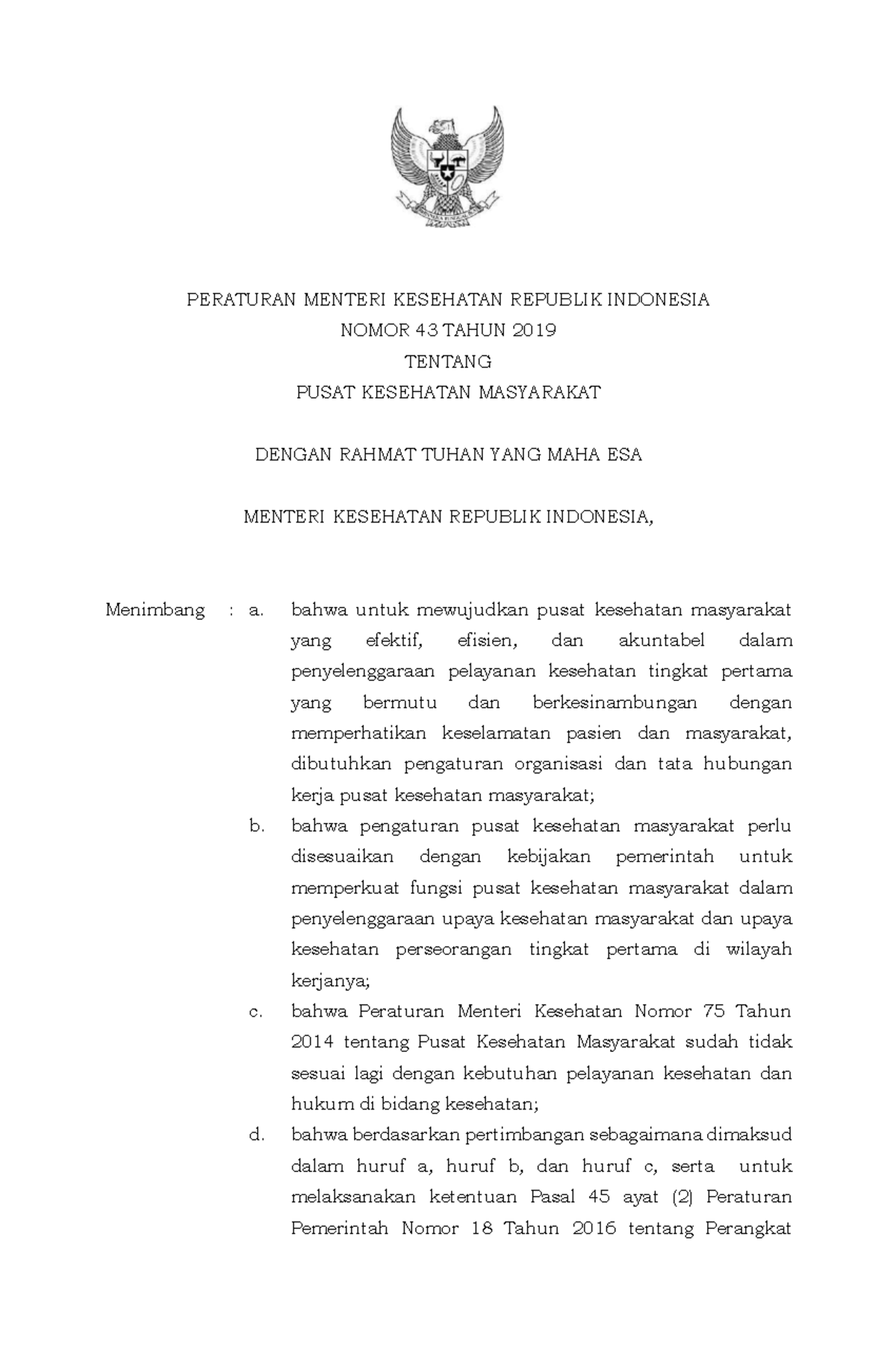 PERATURAN MENTERI KESEHATAN REPUBLIK INDONESIA
NOMOR 43 TAHUN 2019
TENTANG
PUSAT KESEHATAN MASYARAKAT

DENGAN RAHMAT TUHAN YANG MAHA ESA

MENTERI KESEHATAN REPUBLIK INDONESIA,

Menimbang : a. bahwa untuk mewujudkan pusat kesehatan masyarakat yang efektif, efisien, dan akuntabel dalam penyelenggaraan pelayanan kesehatan tingkat pertama yang bermutu dan berkesinambungan dengan memperhatikan keselamatan pasien dan masyarakat, dibutuhkan pengaturan organisasi dan tata hubungan kerja pusat kesehatan masyarakat;

b. bahwa pengaturan pusat kesehatan masyarakat perlu disesuaikan dengan kebijakan pemerintah untuk memperkuat fungsi pusat kesehatan masyarakat dalam penyelenggaraan upaya kesehatan masyarakat dan upaya kesehatan perseorangan tingkat pertama di wilayah kerjanya;

c. bahwa Peraturan Menteri Kesehatan Nomor 75 Tahun 2014 tentang Pusat Kesehatan Masyarakat sudah tidak sesuai lagi dengan kebutuhan pelayanan kesehatan dan hukum di bidang kesehatan;

d. bahwa berdasarkan pertimbangan sebagaimana dimaksud dalam huruf a, huruf b, dan huruf c, serta untuk melaksanakan ketentuan Pasal 45 ayat (2) Peraturan Pemerintah Nomor 18 Tahun 2016 tentang Perangkat